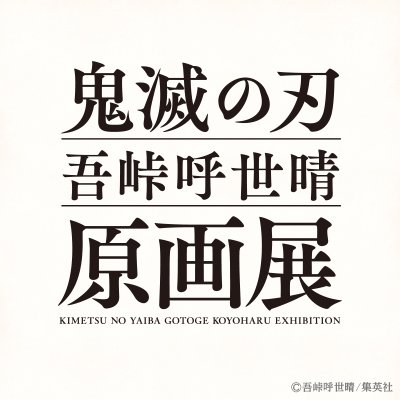 鬼滅の刃
吾峠呼世晴
原画展
KIMETSU NO YAIBA GOTOGE KOYOHARU EXHIBITION

©吾峠呼世晴／集英社